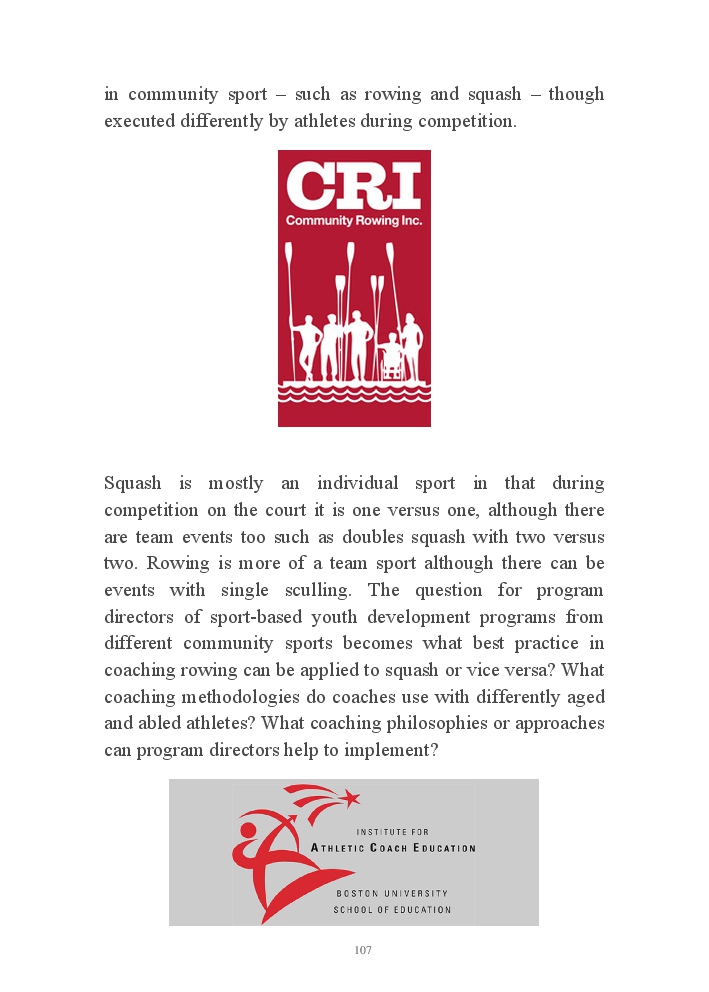 in community sport – such as rowing and squash – though executed differently by athletes during competition.

CRI
Community Rowing Inc.

Squash is mostly an individual sport in that during competition on the court it is one versus one, although there are team events too such as doubles squash with two versus two. Rowing is more of a team sport although there can be events with single sculling. The question for program directors of sport-based youth development programs from different community sports becomes what best practice in coaching rowing can be applied to squash or vice versa? What coaching methodologies do coaches use with differently aged and abled athletes? What coaching philosophies or approaches can program directors help to implement?

INSTITUTE FOR
ATHLETIC COACH EDUCATION
BOSTON UNIVERSITY
SCHOOL OF EDUCATION

107